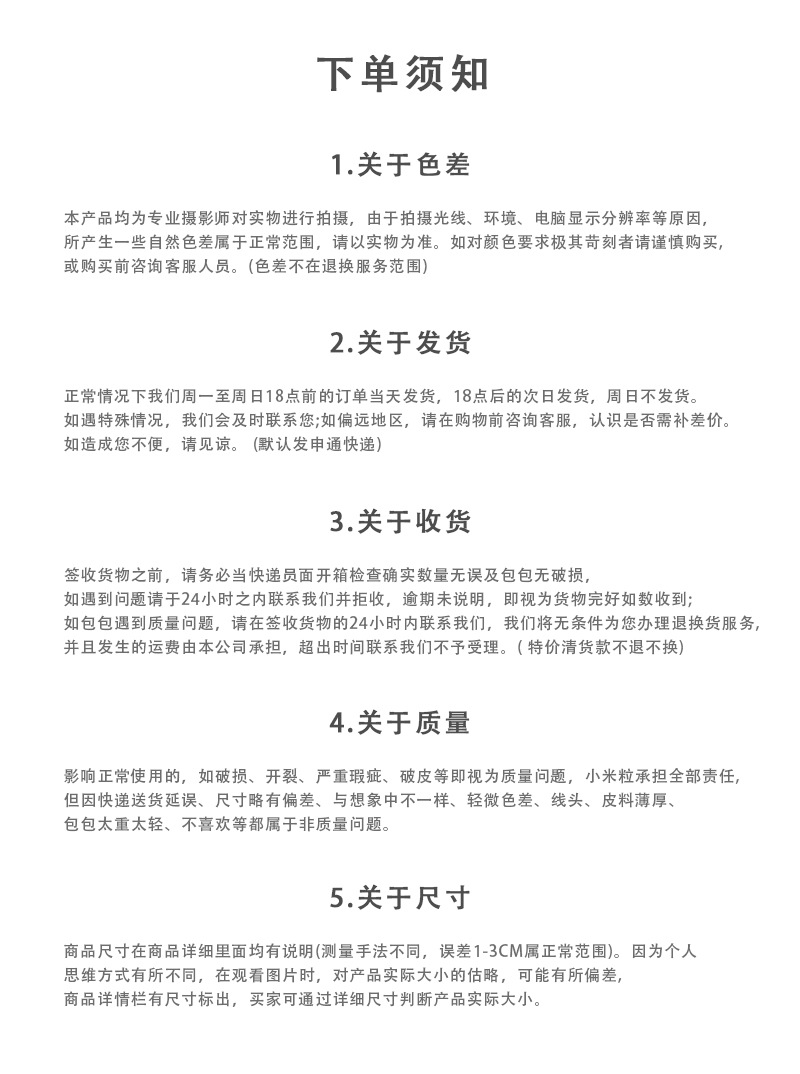 下单须知

1.关于色差

本产品均为专业摄影师对实物进行拍摄，由于拍摄光线、环境、电脑显示分辨率等原因，所产生一些自然色差属于正常范围，请以实物为准。如对颜色要求极其苛刻者请谨慎购买，或购买前咨询客服人员。(色差不在退换服务范围)

2.关于发货

正常情况下我们周一至周日18点前的订单当天发货，18点后的次日发货，周日不发货。如遇特殊情况，我们会及时联系您;如偏远地区，请在购物前咨询客服，认识是否需补差价。如造成您不便，请见谅。（默认发申通快递）

3.关于收货

签收货物之前，请务必当快递员面开箱检查确实数量无误及包包无破损，如遇到问题请于24小时之内联系我们并拒收，逾期未说明，即视为货物完好如数收到;如包包遇到质量问题，请在签收货物的24小时内联系我们，我们将无条件为您办理退换货服务，并且发生的运费由本公司承担，超出时间联系我们不予受理。( 特价清货款不退不换)

4.关于质量

影响正常使用的，如破损、开裂、严重瑕疵、破皮等即视为质量问题，小米粒承担全部责任，但因快递送货延误、尺寸略有偏差、与想象中不一样、轻微色差、线头、皮料薄厚、包包太重太轻、不喜欢等都属于非质量问题。

5.关于尺寸

商品尺寸在商品详细里面均有说明(测量手法不同，误差1-3CM属正常范围)。因为个人思维方式有所不同，在观看图片时，对产品实际大小的估略，可能有所偏差，商品详情栏有尺寸标出，买家可通过详细尺寸判断产品实际大小。